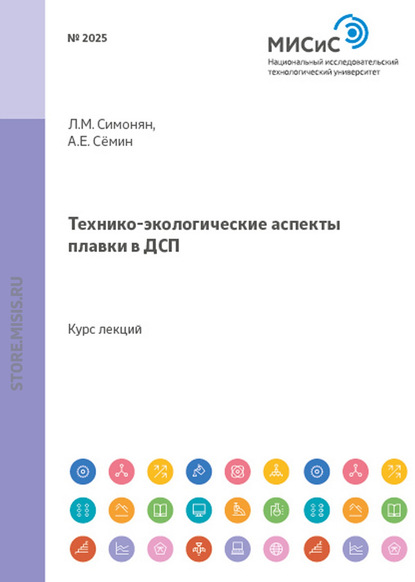 № 2025

МИСиС
Национальный исследовательский
технологический университет

Л.М. Симонян,
А.Е. Сёмин

Технико-экологические аспекты плавки в ДСП

Курс лекций

STORE.MISIS.RU